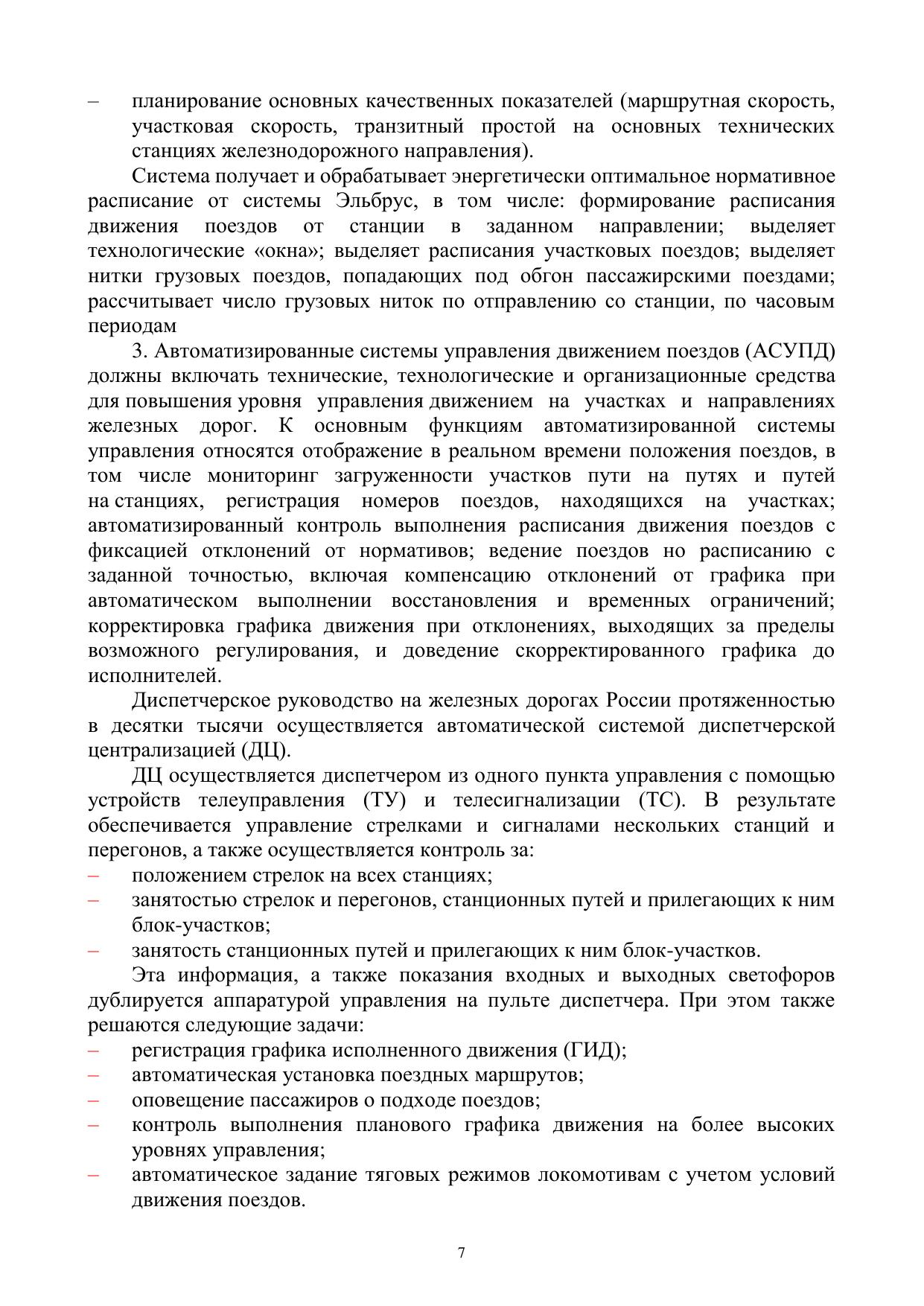 – планирование основных качественных показателей (маршрутная скорость, участковая скорость, транзитный простой на основных технических станциях железнодорожного направления).

Система получает и обрабатывает энергетически оптимальное нормативное расписание от системы Эльбрус, в том числе: формирование расписания движения поездов от станции в заданном направлении; выделяет технологические «окна»; выделяет расписания участковых поездов; выделяет нитки грузовых поездов, попадающих под обгон пассажирскими поездами; рассчитывает число грузовых ниток по отправлению со станции, по часовым периодам

3. Автоматизированные системы управления движением поездов (АСУПД) должны включать технические, технологические и организационные средства для повышения уровня управления движением на участках и направлениях железных дорог. К основным функциям автоматизированной системы управления относятся отображение в реальном времени положения поездов, в том числе мониторинг загруженности участков пути на путях и путей на станциях, регистрация номеров поездов, находящихся на участках; автоматизированный контроль выполнения расписания движения поездов с фиксацией отклонений от нормативов; ведение поездов но расписанию с заданной точностью, включая компенсацию отклонений от графика при автоматическом выполнении восстановления и временных ограничений; корректировка графика движения при отклонениях, выходящих за пределы возможного регулирования, и доведение скорректированного графика до исполнителей.

Диспетчерское руководство на железных дорогах России протяженностью в десятки тысячи осуществляется автоматической системой диспетчерской централизацией (ДЦ).

ДЦ осуществляется диспетчером из одного пункта управления с помощью устройств телеуправления (ТУ) и телесигнализации (ТС). В результате обеспечивается управление стрелками и сигналами нескольких станций и перегонов, а также осуществляется контроль за:
– положением стрелок на всех станциях;
– занятостью стрелок и перегонов, станционных путей и прилегающих к ним блок-участков;
– занятость станционных путей и прилегающих к ним блок-участков.

Эта информация, а также показания входных и выходных светофоров дублируется аппаратурой управления на пульте диспетчера. При этом также решаются следующие задачи:
– регистрация графика исполненного движения (ГИД);
– автоматическая установка поездных маршрутов;
– оповещение пассажиров о подходе поездов;
– контроль выполнения планового графика движения на более высоких уровнях управления;
– автоматическое задание тяговых режимов локомотивам с учетом условий движения поездов.

7